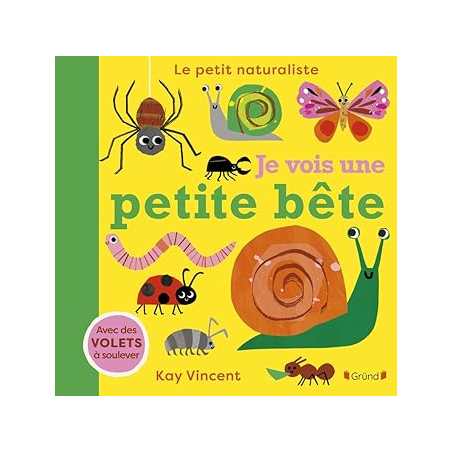 Le petit naturaliste

Je vois une
petite bête

Avec des
VOLETS
à soulever

Kay Vincent

Gründ